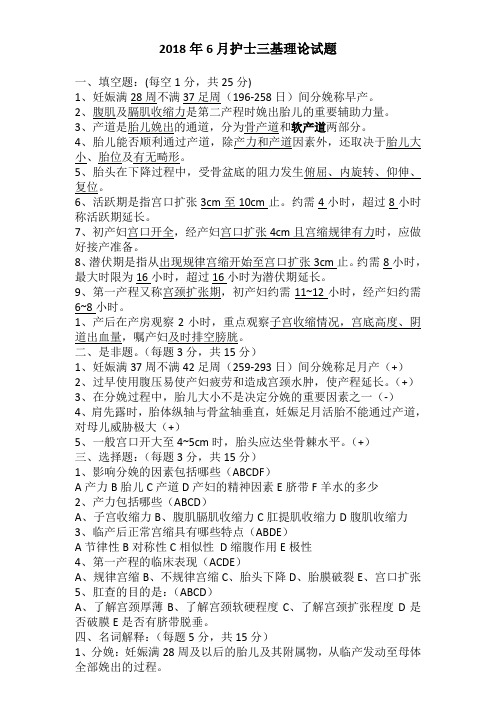 2018 年 6 月护士三基理论试题

一、填空题：(每空 1 分，共 25 分)
1、妊娠满 28 周不满 37 足周（196-258 日）间分娩称早产。
2、腹肌及膈肌收缩力是第二产程时娩出胎儿的重要辅助力量。
3、产道是胎儿娩出的通道，分为骨产道和软产道两部分。
4、胎儿能否顺利通过产道，除产力和产道因素外，还取决于胎儿大小、胎位及有无畸形。
5、胎头在下降过程中，受骨盆底的阻力发生俯屈、内旋转、仰伸、复位。
6、活跃期是指宫口扩张 3cm 至 10cm 止。约需 4 小时，超过 8 小时称活跃期延长。
7、初产妇宫口开全，经产妇宫口扩张 4cm 且宫缩规律有力时，应做好接产准备。
8、潜伏期是指从出现规律宫缩开始至宫口扩张 3cm 止。约需 8 小时，最大时限为 16 小时，超过 16 小时为潜伏期延长。
9、第一产程又称宫颈扩张期，初产妇约需 11~12 小时，经产妇约需 6~8 小时。
1、产后在产房观察 2 小时，重点观察子宫收缩情况，宫底高度、阴道出血量，嘱产妇及时排空膀胱。
二、是非题。(每题 3 分，共 15 分)
1、妊娠满 37 周不满 42 足周（259-293 日）间分娩称足月产（+）
2、过早使用腹压易使产妇疲劳和造成宫颈水肿，使产程延长。(+)
3、在分娩过程中，胎儿大小不是决定分娩的重要因素之一（-）
4、肩先露时，胎体纵轴与骨盆轴垂直，妊娠足月活胎不能通过产道，对母儿威胁极大（+）
5、一般宫口开大至 4~5cm 时，胎头应达坐骨棘水平。(+)
三、选择题：(每题 3 分，共 15 分)
1、影响分娩的因素包括哪些（ABCDF）
A 产力 B 胎儿 C 产道 D 产妇的精神因素 E 脐带 F 羊水的多少
2、产力包括哪些（ABCD）
A、子宫收缩力 B、腹肌膈肌收缩力 C 肛提肌收缩力 D 腹肌收缩力
3、临产后正常宫缩具有哪些特点（ABDE）
A 节律性 B 对称性 C 相似性 D 缩腹作用 E 极性
4、第一产程的临床表现（ACDE）
A、规律宫缩 B、不规律宫缩 C、胎头下降 D、胎膜破裂 E、宫口扩张
5、肛查的目的是：(ABCD)
A、了解宫颈厚薄 B、了解宫颈软硬程度 C、了解宫颈扩张程度 D 是否破膜 E 是否有脐带脱垂。
四、名词解释：(每题 5 分，共 15 分)
1、分娩：妊娠满 28 周及以后的胎儿及其附属物，从临产发动至母体全部娩出的过程。